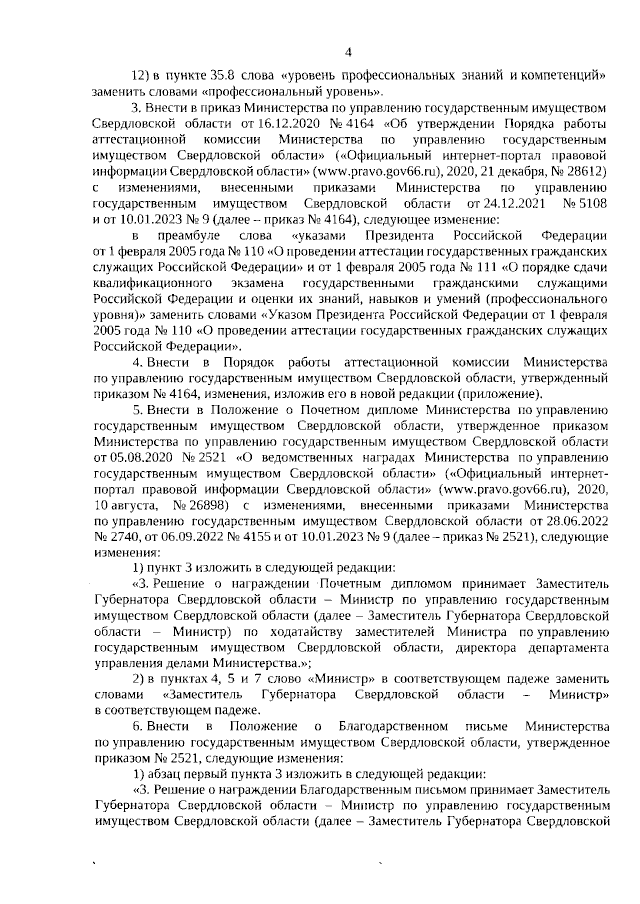 4

12) в пункте 35.8 слова «уровень профессиональных знаний и компетенций» заменить словами «профессиональный уровень».

3. Внести в приказ Министерства по управлению государственным имуществом Свердловской области от 16.12.2020 № 4164 «Об утверждении Порядка работы аттестационной комиссии Министерства по управлению государственным имуществом Свердловской области» («Официальный интернет-портал правовой информации Свердловской области» (www.pravo.gov66.ru), 2020, 21 декабря, № 28612) с изменениями, внесенными приказами Министерства по управлению государственным имуществом Свердловской области от 24.12.2021 № 5108 и от 10.01.2023 № 9 (далее – приказ № 4164), следующее изменение:

в преамбуле слова «указами Президента Российской Федерации от 1 февраля 2005 года № 110 «О проведении аттестации государственных гражданских служащих Российской Федерации» и от 1 февраля 2005 года № 111 «О порядке сдачи квалификационного экзамена государственными гражданскими служащими Российской Федерации и оценки их знаний, навыков и умений (профессионального уровня)» заменить словами «Указом Президента Российской Федерации от 1 февраля 2005 года № 110 «О проведении аттестации государственных гражданских служащих Российской Федерации».

4. Внести в Порядок работы аттестационной комиссии Министерства по управлению государственным имуществом Свердловской области, утвержденный приказом № 4164, изменения, изложив его в новой редакции (приложение).

5. Внести в Положение о Почетном дипломе Министерства по управлению государственным имуществом Свердловской области, утвержденное приказом Министерства по управлению государственным имуществом Свердловской области от 05.08.2020 № 2521 «О ведомственных наградах Министерства по управлению государственным имуществом Свердловской области» («Официальный интернет-портал правовой информации Свердловской области» (www.pravo.gov66.ru), 2020, 10 августа, № 26898) с изменениями, внесенными приказами Министерства по управлению государственным имуществом Свердловской области от 28.06.2022 № 2740, от 06.09.2022 № 4155 и от 10.01.2023 № 9 (далее – приказ № 2521), следующие изменения:

1) пункт 3 изложить в следующей редакции:

«3. Решение о награждении Почетным дипломом принимает Заместитель Губернатора Свердловской области – Министр по управлению государственным имуществом Свердловской области (далее – Заместитель Губернатора Свердловской области – Министр) по ходатайству заместителей Министра по управлению государственным имуществом Свердловской области, директора департамента управления делами Министерства.»;

2) в пунктах 4, 5 и 7 слово «Министр» в соответствующем падеже заменить словами «Заместитель Губернатора Свердловской области – Министр» в соответствующем падеже.

6. Внести в Положение о Благодарственном письме Министерства по управлению государственным имуществом Свердловской области, утвержденное приказом № 2521, следующие изменения:

1) абзац первый пункта 3 изложить в следующей редакции:

«3. Решение о награждении Благодарственным письмом принимает Заместитель Губернатора Свердловской области – Министр по управлению государственным имуществом Свердловской области (далее – Заместитель Губернатора Свердловской